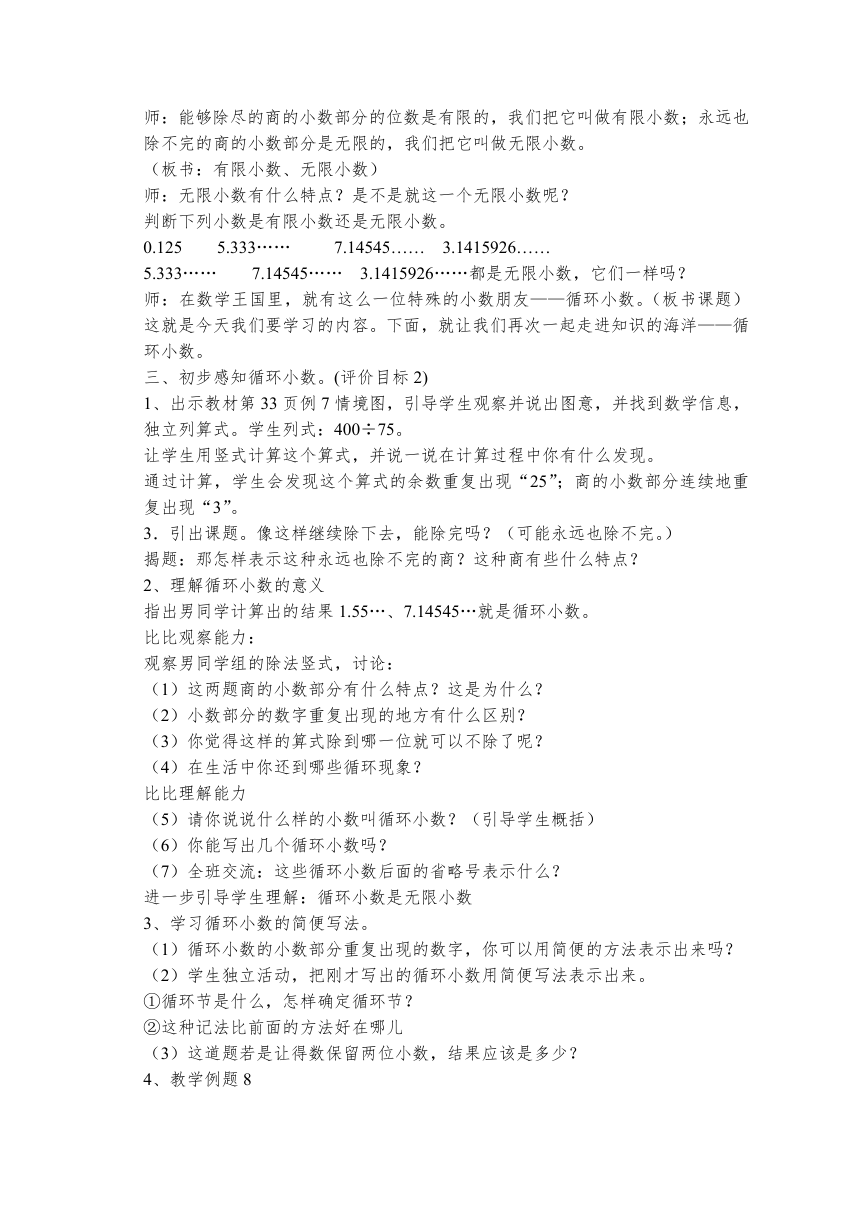 师：能够除尽的商的小数部分的位数是有限的，我们把它叫做有限小数；永远也除不完的商的小数部分是无限的，我们把它叫做无限小数。
（板书：有限小数、无限小数）
师：无限小数有什么特点？是不是就这一个无限小数呢？
判断下列小数是有限小数还是无限小数。
0.125　　5.333……　　7.14545……　3.1415926……
5.333……　　7.14545……　3.1415926……都是无限小数，它们一样吗？
师：在数学王国里，就有这么一位特殊的小数朋友——循环小数。（板书课题）这就是今天我们要学习的内容。下面，就让我们再次一起走进知识的海洋——循环小数。
三、初步感知循环小数。(评价目标 2)
1、出示教材第 33 页例 7 情境图，引导学生观察并说出图意，并找到数学信息，独立列算式。学生列式：400÷75。
让学生用竖式计算这个算式，并说一说在计算过程中你有什么发现。
通过计算，学生会发现这个算式的余数重复出现“25”；商的小数部分连续地重复出现“3”。
3．引出课题。像这样继续除下去，能除完吗？（可能永远也除不完。）
揭题：那怎样表示这种永远也除不完的商？这种商有些什么特点？
2、理解循环小数的意义
指出男同学计算出的结果 1.55…、7.14545…就是循环小数。
比比观察能力：
观察男同学组的除法竖式，讨论：
（1）这两题商的小数部分有什么特点？这是为什么？
（2）小数部分的数字重复出现的地方有什么区别？
（3）你觉得这样的算式除到哪一位就可以不除了呢？
（4）在生活中你还到哪些循环现象？
比比理解能力
（5）请你说说什么样的小数叫循环小数？（引导学生概括）
（6）你能写出几个循环小数吗？
（7）全班交流：这些循环小数后面的省略号表示什么？
进一步引导学生理解：循环小数是无限小数
3、学习循环小数的简便写法。
（1）循环小数的小数部分重复出现的数字，你可以用简便的方法表示出来吗？
（2）学生独立活动，把刚才写出的循环小数用简便写法表示出来。
①循环节是什么，怎样确定循环节？
②这种记法比前面的方法好在哪儿
（3）这道题若是让得数保留两位小数，结果应该是多少？
4、教学例题 8